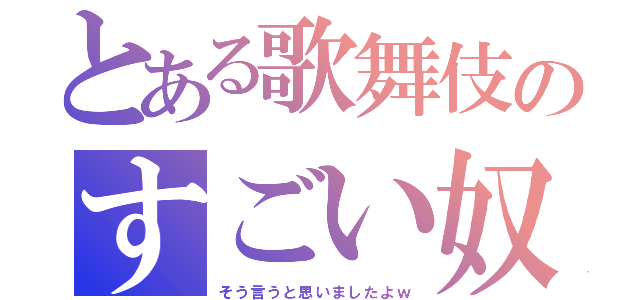 とある歌舞伎の
すごい奴
そう言うと思いましたよｗ